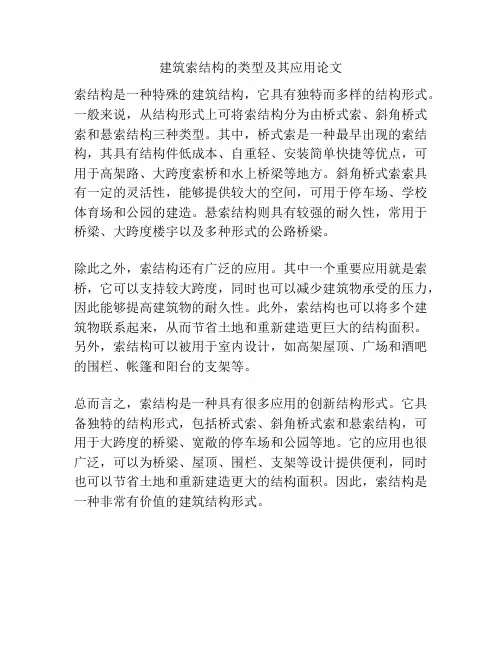 建筑索结构的类型及其应用论文

索结构是一种特殊的建筑结构，它具有独特而多样的结构形式。一般来说，从结构形式上可将索结构分为由桥式索、斜角桥式索和悬索结构三种类型。其中，桥式索是一种最早出现的索结构，其具有结构件低成本、自重轻、安装简单快捷等优点，可用于高架路、大跨度索桥和水上桥梁等地方。斜角桥式索索具有一定的灵活性，能够提供较大的空间，可用于停车场、学校体育场和公园的建造。悬索结构则具有较强的耐久性，常用于桥梁、大跨度楼宇以及多种形式的公路桥梁。

除此之外，索结构还有广泛的应用。其中一个重要应用就是索桥，它可以支持较大跨度，同时也可以减少建筑物承受的压力，因此能够提高建筑物的耐久性。此外，索结构也可以将多个建筑物联系起来，从而节省土地和重新建造更巨大的结构面积。另外，索结构可以被用于室内设计，如高架屋顶、广场和酒吧的围栏、帐篷和阳台的支架等。

总而言之，索结构是一种具有很多应用的创新结构形式。它具备独特的结构形式，包括桥式索、斜角桥式索和悬索结构，可用于大跨度的桥梁、宽敞的停车场和公园等地。它的应用也很广泛，可以为桥梁、屋顶、围栏、支架等设计提供便利，同时也可以节省土地和重新建造更大的结构面积。因此，索结构是一种非常有价值的建筑结构形式。